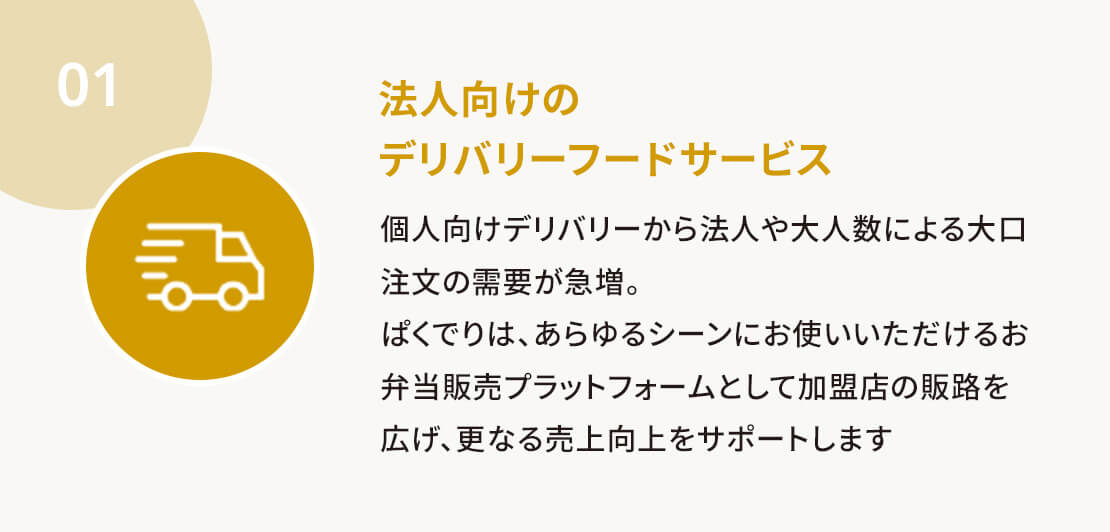 01

法人向けの
デリバリーフードサービス

個人向けデリバリーから法人や大人数による大口注文の需要が急増。
ぱくでりは、あらゆるシーンにお使いいただけるお弁当販売プラットフォームとして加盟店の販路を広げ、更なる売上向上をサポートします